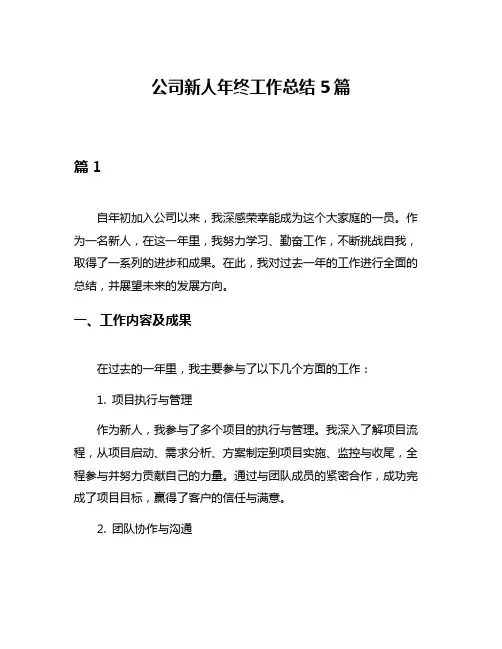 公司新人年终工作总结 5 篇

篇 1

自年初加入公司以来，我深感荣幸能成为这个大家庭的一员。作为一名新人，在这一年里，我努力学习、勤奋工作，不断挑战自我，取得了一系列的进步和成果。在此，我对过去一年的工作进行全面的总结，并展望未来的发展方向。

一、工作内容及成果

在过去的一年里，我主要参与了以下几个方面的工作：

1. 项目执行与管理

作为新人，我参与了多个项目的执行与管理。我深入了解项目流程，从项目启动、需求分析、方案制定到项目实施、监控与收尾，全程参与并努力贡献自己的力量。通过与团队成员的紧密合作，成功完成了项目目标，赢得了客户的信任与满意。

2. 团队协作与沟通